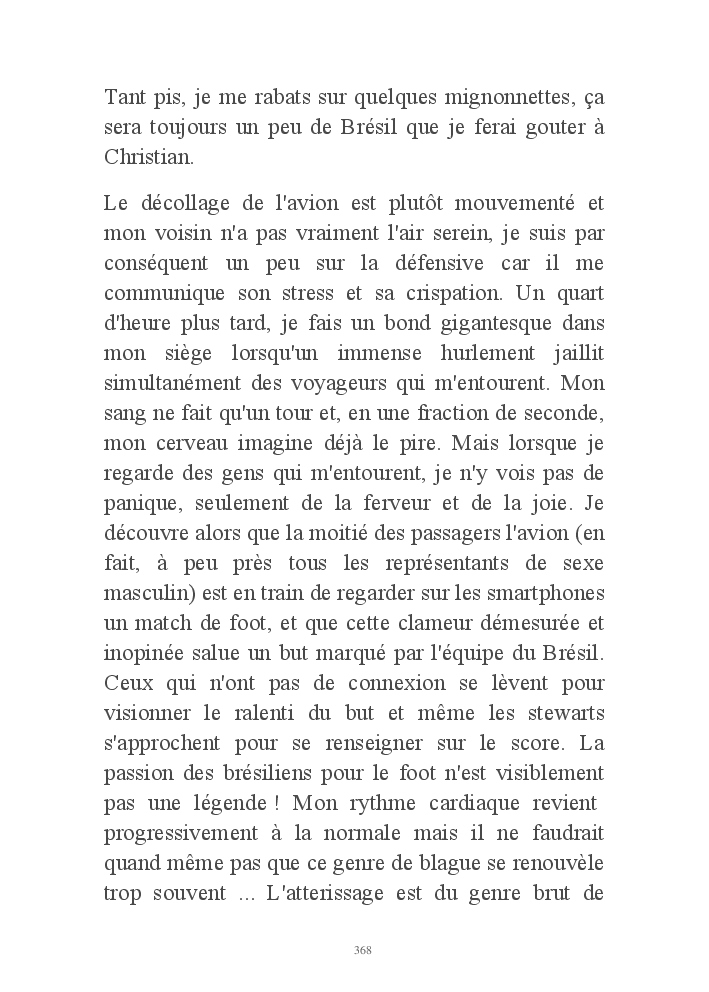 Tant pis, je me rabats sur quelques mignonnettes, ça sera toujours un peu de Brésil que je ferai gouter à Christian.

Le décollage de l'avion est plutôt mouvementé et mon voisin n'a pas vraiment l'air serein, je suis par conséquent un peu sur la défensive car il me communique son stress et sa crispation. Un quart d'heure plus tard, je fais un bond gigantesque dans mon siège lorsqu'un immense hurlement jaillit simultanément des voyageurs qui m'entourent. Mon sang ne fait qu'un tour et, en une fraction de seconde, mon cerveau imagine déjà le pire. Mais lorsque je regarde des gens qui m'entourent, je n'y vois pas de panique, seulement de la ferveur et de la joie. Je découvre alors que la moitié des passagers l'avion (en fait, à peu près tous les représentants de sexe masculin) est en train de regarder sur les smartphones un match de foot, et que cette clameur démesurée et inopinée salue un but marqué par l'équipe du Brésil. Ceux qui n'ont pas de connexion se lèvent pour visionner le ralenti du but et même les stewarts s'approchent pour se renseigner sur le score. La passion des brésiliens pour le foot n'est visiblement pas une légende ! Mon rythme cardiaque revient progressivement à la normale mais il ne faudrait quand même pas que ce genre de blague se renouvèle trop souvent ... L'atterissage est du genre brut de

368